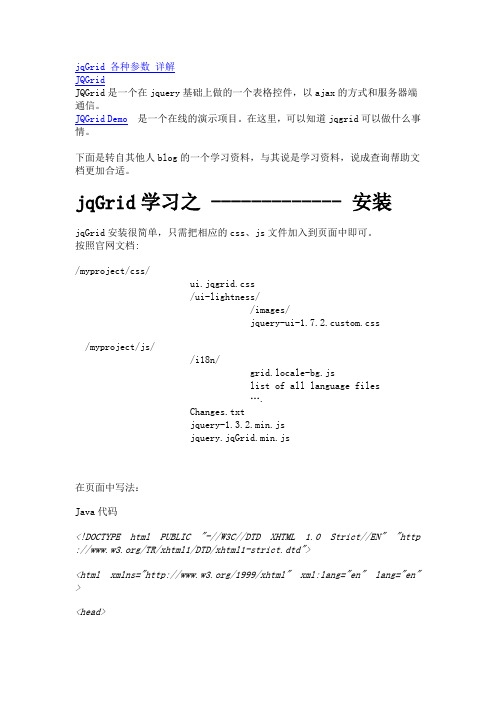 jqGrid 各种参数 详解
JQGrid
JQGrid 是一个在 jquery 基础上做的一个表格控件，以 ajax 的方式和服务器端通信。
JQGrid Demo 是一个在线的演示项目。在这里，可以知道 jqgrid 可以做什么事情。

下面是转自其他人 blog 的一个学习资料，与其说是学习资料，说成查询帮助文档更加合适。

jqGrid 学习之 ------------ 安装

jqGrid 安装很简单，只需把相应的 css、js 文件加入到页面中即可。
按照官网文档：

/myproject/css/
ui.jqgrid.css
/ui-lightness/
/images/
jquery-ui-1.7.2.custom.css

/myproject/js/
/i18n/
grid.locale-bg.js
list of all language files
….
Changes.txt
jquery-1.3.2.min.js
jquery.jqGrid.min.js

在页面中写法：

Java 代码

<!DOCTYPE html PUBLIC "-//W3C//DTD XHTML 1.0 Strict//EN" "http://www.w3.org/TR/xhtml1/DTD/xhtml1-strict.dtd">

<html xmlns="http://www.w3.org/1999/xhtml" xml:lang="en" lang="en">

<head>